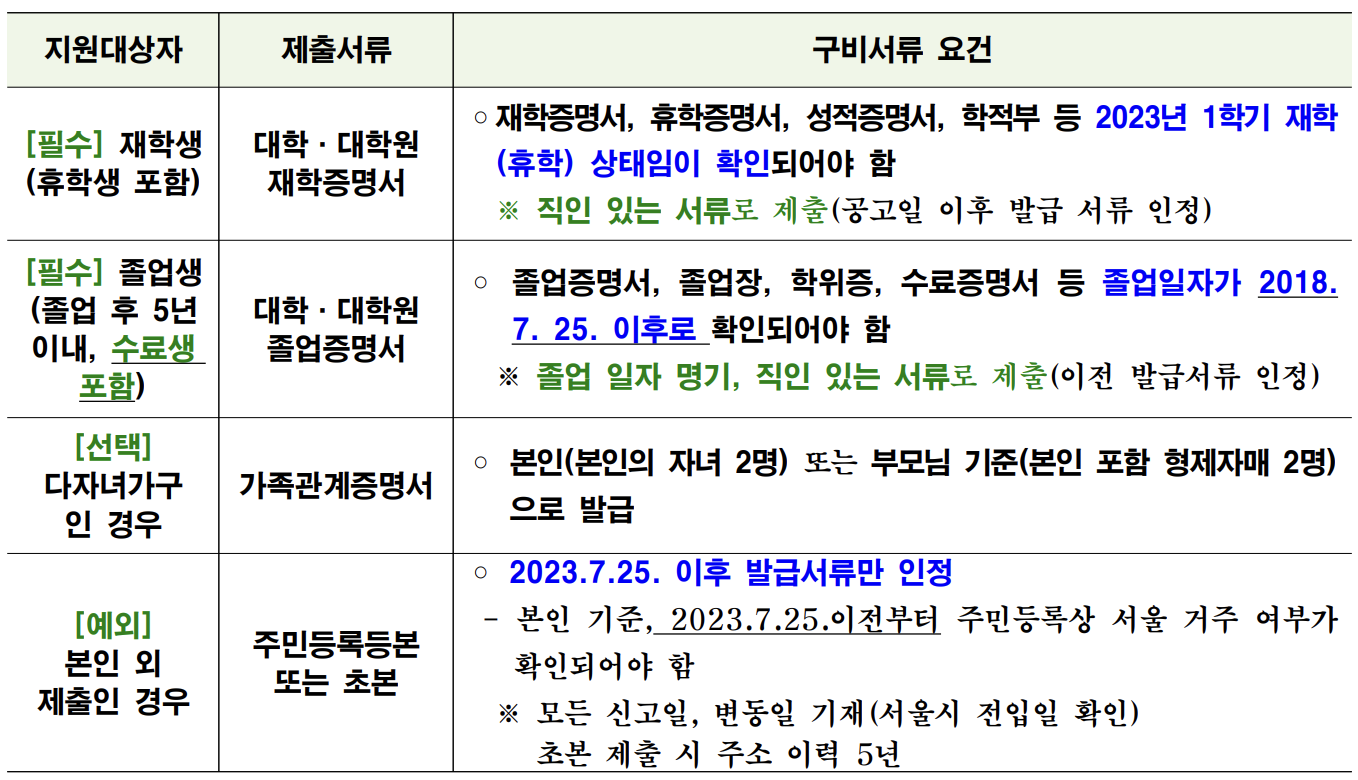 | 지원대상자 | 제출서류 | 구비서류 요건 |
|---|---|---|
| [필수] 재학생 (휴학생 포함) | 대학 · 대학원 재학증명서 | ○ 재학증명서, 휴학증명서, 성적증명서, 학적부 등 2023년 1학기 재학(휴학) 상태임이 확인되어야 함 ※ 직인 있는 서류로 제출(공고일 이후 발급 서류 인정) |
| [필수] 졸업생 (졸업 후 5년 이내, 수료생 포함) | 대학 · 대학원 졸업증명서 | ○ 졸업증명서, 졸업장, 학위증, 수료증명서 등 졸업일자가 2018. 7. 25. 이후로 확인되어야 함 ※ 졸업 일자 명기, 직인 있는 서류로 제출(이전 발급서류 인정) |
| [선택] 다자녀가구인 경우 | 가족관계증명서 | ○ 본인(본인의 자녀 2명) 또는 부모님 기준(본인 포함 형제자매 2명)으로 발급 |
| [예외] 본인 외 제출인 경우 | 주민등록등본 또는 초본 | ○ 2023.7.25. 이후 발급서류만 인정 - 본인 기준, 2023.7.25.이전부터 주민등록상 서울 거주 여부가 확인되어야 함 ※ 모든 신고일, 변동일 기재(서울시 전입일 확인) 초본 제출 시 주소 이력 5년 |